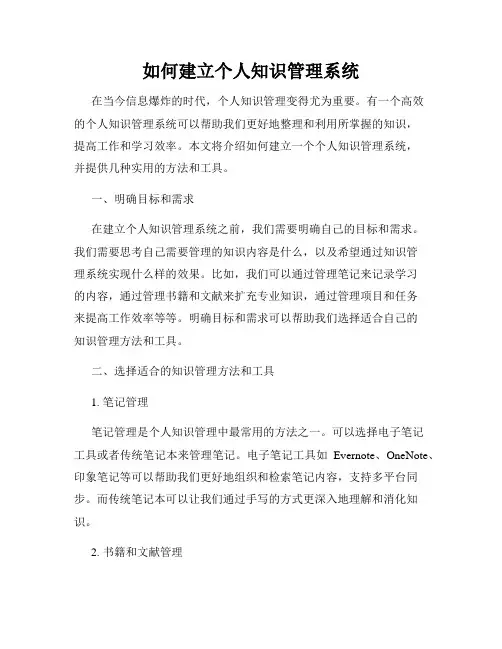 如何建立个人知识管理系统

在当今信息爆炸的时代，个人知识管理变得尤为重要。有一个高效的个人知识管理系统可以帮助我们更好地整理和利用所掌握的知识，提高工作和学习效率。本文将介绍如何建立一个个人知识管理系统，并提供几种实用的方法和工具。

一、明确目标和需求

在建立个人知识管理系统之前，我们需要明确自己的目标和需求。我们需要思考自己需要管理的知识内容是什么，以及希望通过知识管理系统实现什么样的效果。比如，我们可以通过管理笔记来记录学习的内容，通过管理书籍和文献来扩充专业知识，通过管理项目和任务来提高工作效率等等。明确目标和需求可以帮助我们选择适合自己的知识管理方法和工具。

二、选择适合的知识管理方法和工具

1. 笔记管理

笔记管理是个人知识管理中最常用的方法之一。可以选择电子笔记工具或者传统笔记本来管理笔记。电子笔记工具如 Evernote、OneNote、印象笔记等可以帮助我们更好地组织和检索笔记内容，支持多平台同步。而传统笔记本可以让我们通过手写的方式更深入地理解和消化知识。

2. 书籍和文献管理